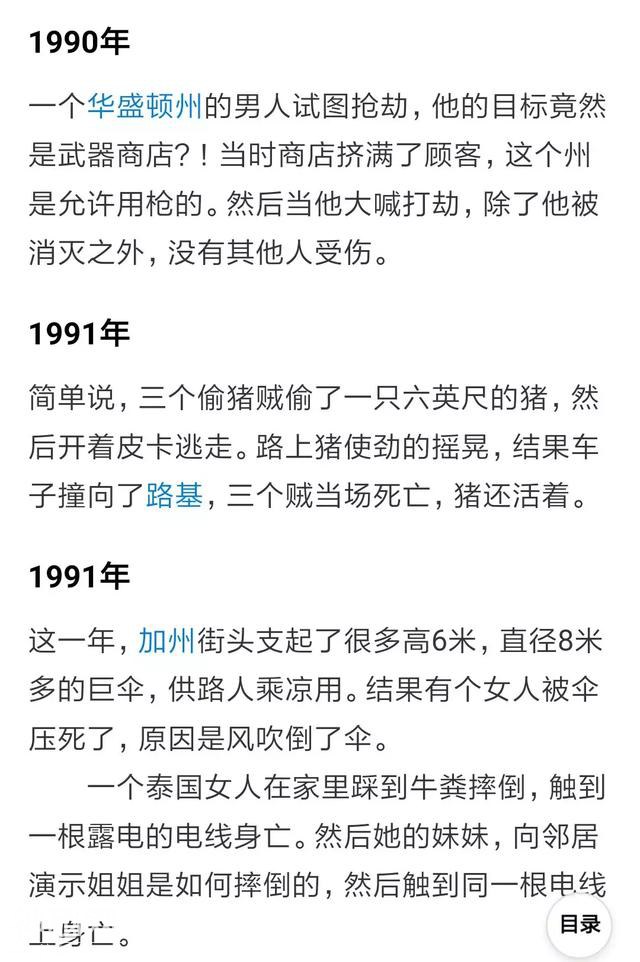 1990年

一个华盛顿州的男人试图抢劫，他的目标竟然是武器商店？！当时商店挤满了顾客，这个州是允许用枪的。然后当他大喊打劫，除了他被消灭之外，没有其他人受伤。

1991年

简单说，三个偷猪贼偷了一只六英尺的猪，然后开着皮卡逃走。路上猪使劲的摇晃，结果车子撞向了路基，三个贼当场死亡，猪还活着。

1991年

这一年，加州街头支起了很多高6米，直径8米多的巨伞，供路人乘凉用。结果有个女人被伞压死了，原因是风吹倒了伞。

一个泰国女人在家里踩到牛粪摔倒，触到一根露电的电线身亡。然后她的妹妹，向邻居演示姐姐是如何摔倒的，然后触到同一根电线上身亡。

目录